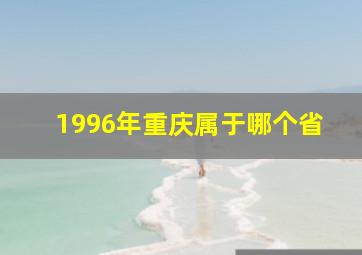 1996年重庆属于哪个省